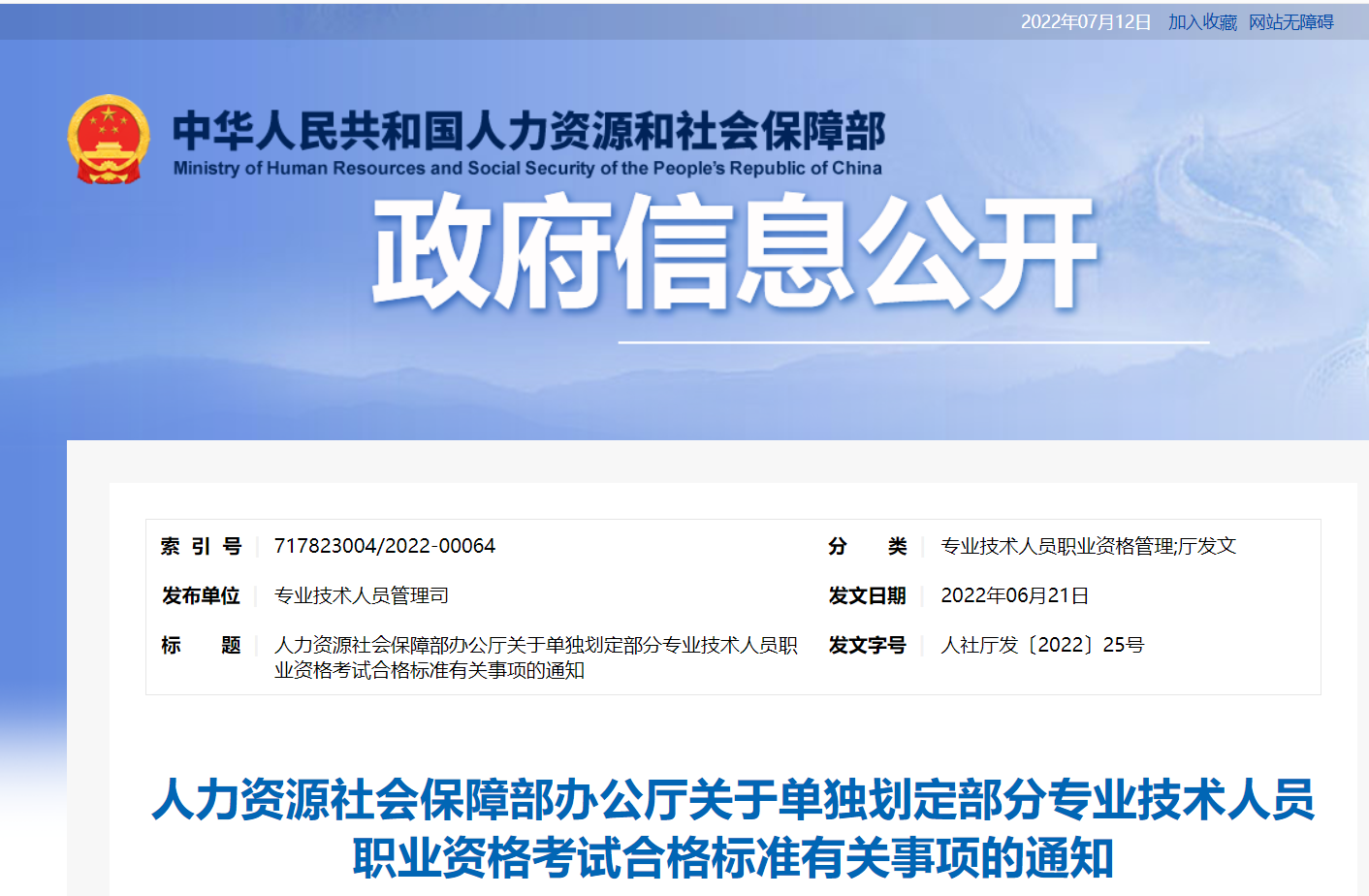 2022年07月12日 加入收藏 网站无障碍

中华人民共和国人力资源和社会保障部
Ministry of Human Resources and Social Security of the People's Republic of China

政府信息公开

| 索 引 号 | 717823004/2022-00064 | 分 类 | 专业技术人员职业资格管理;厅发文 |
|---|---|---|---|
| 发布单位 | 专业技术人员管理司 | 发文日期 | 2022年06月21日 |
| 标 题 | 人力资源社会保障部办公厅关于单独划定部分专业技术人员职业资格考试合格标准有关事项的通知 | 发文字号 | 人社厅发〔2022〕25号 |

人力资源社会保障部办公厅关于单独划定部分专业技术人员职业资格考试合格标准有关事项的通知